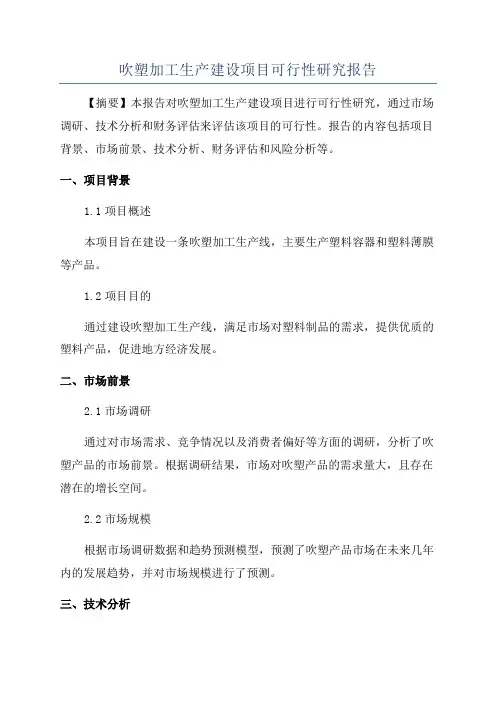 吹塑加工生产建设项目可行性研究报告

【摘要】本报告对吹塑加工生产建设项目进行可行性研究，通过市场调研、技术分析和财务评估来评估该项目的可行性。报告的内容包括项目背景、市场前景、技术分析、财务评估和风险分析等。

一、项目背景

1.1 项目概述

本项目旨在建设一条吹塑加工生产线，主要生产塑料容器和塑料薄膜等产品。

1.2 项目目的

通过建设吹塑加工生产线，满足市场对塑料制品的需求，提供优质的塑料产品，促进地方经济发展。

二、市场前景

2.1 市场调研

通过对市场需求、竞争情况以及消费者偏好等方面的调研，分析了吹塑产品的市场前景。根据调研结果，市场对吹塑产品的需求量大，且存在潜在的增长空间。

2.2 市场规模

根据市场调研数据和趋势预测模型，预测了吹塑产品市场在未来几年内的发展趋势，并对市场规模进行了预测。

三、技术分析